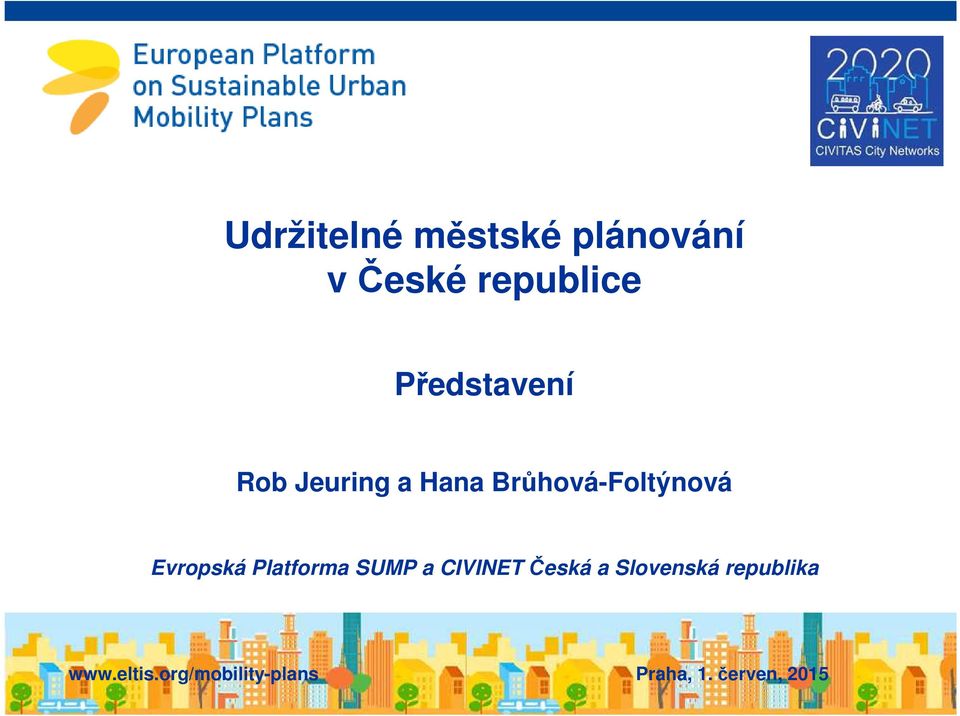 European Platform on Sustainable Urban Mobility Plans

2020 CIVINET CIVITAS City Networks

Udržitelné městské plánování v České republice

Představení

Rob Jeuring a Hana Brůhová-Foltýnová

Evropská Platforma SUMP a CIVINET Česká a Slovenská republika

www.eltis.org/mobility-plans

Praha, 1. červen, 2015